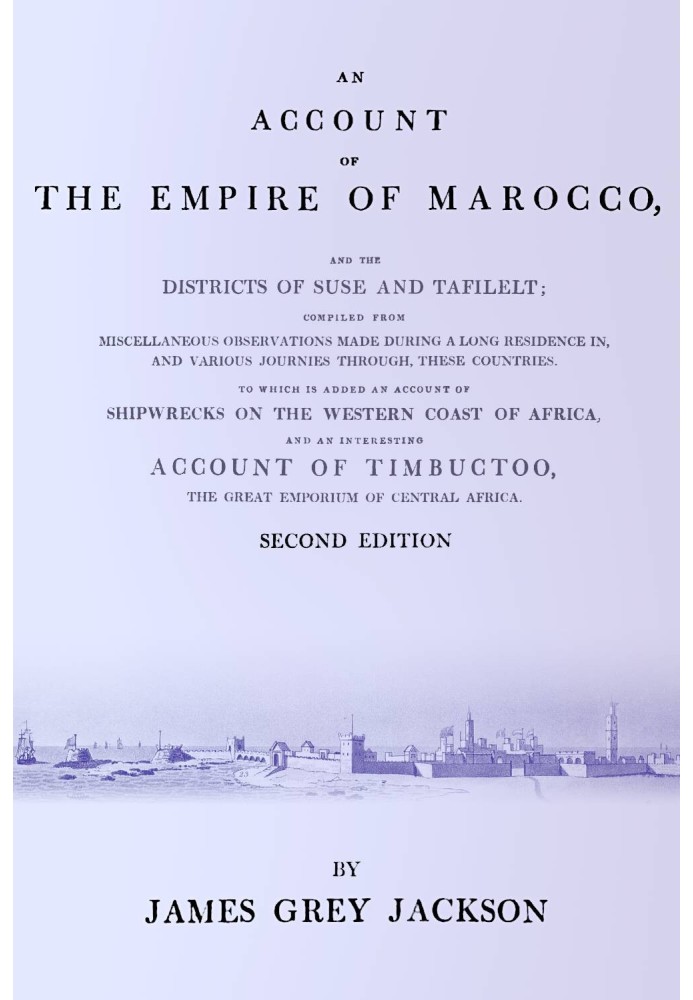 AN

ACCOUNT

OF

THE EMPIRE OF MAROCCO,

AND THE

DISTRICTS OF SUSE AND TAFILELT;

COMPILED FROM

MISCELLANEOUS OBSERVATIONS MADE DURING A LONG RESIDENCE IN, AND VARIOUS JOURNIES THROUGH, THESE COUNTRIES.

TO WHICH IS ADDED AN ACCOUNT OF

SHIPWRECKS ON THE WESTERN COAST OF AFRICA,

AND AN INTERESTING

ACCOUNT OF TIMBUCTOO,

THE GREAT EMPORIUM OF CENTRAL AFRICA.

SECOND EDITION

BY

JAMES GREY JACKSON